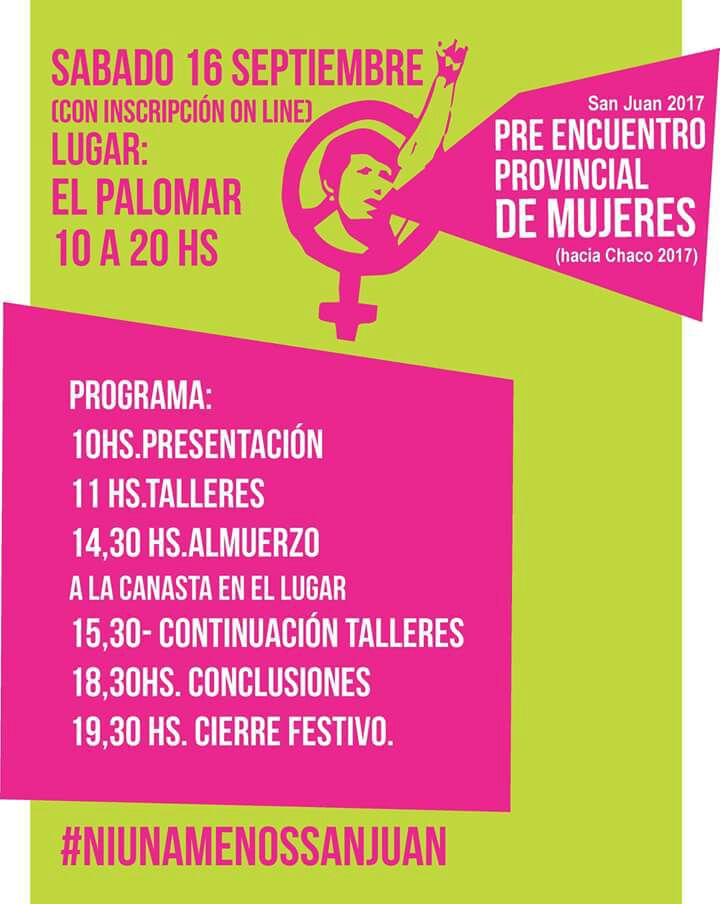 SABADO 16 SEPTIEMBRE
(CON INSCRIPCIÓN ON LINE)
LUGAR:
EL PALOMAR
10 A 20 HS

San Juan 2017
PRE ENCUENTRO PROVINCIAL DE MUJERES
(hacia Chaco 2017)

PROGRAMA:
10HS.PRESENTACIÓN
11 HS.TALLERES
14,30 HS.ALMUERZO
A LA CANASTA EN EL LUGAR
15,30- CONTINUACIÓN TALLERES
18,30HS. CONCLUSIONES
19,30 HS. CIERRE FESTIVO.

#NIUNAMENOSSANJUAN